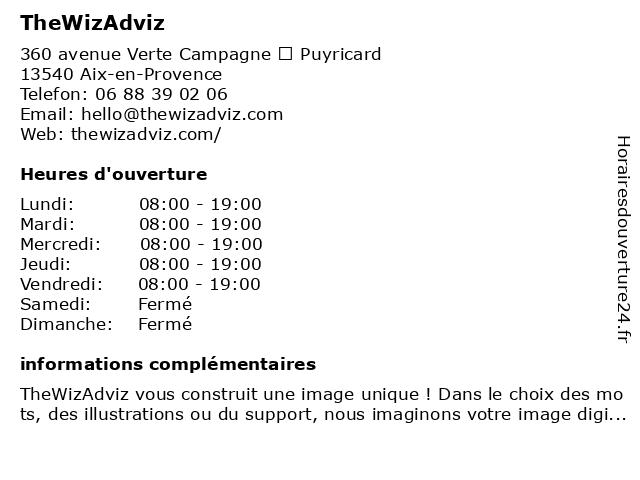 TheWizAdviz

360 avenue Verte Campagne ☐ Puyricard
13540 Aix-en-Provence
Telefon: 06 88 39 02 06
Email: hello@thewizadviz.com
Web: thewizadviz.com/

Heures d'ouverture

Lundi: 08:00 - 19:00
Mardi: 08:00 - 19:00
Mercredi: 08:00 - 19:00
Jeudi: 08:00 - 19:00
Vendredi: 08:00 - 19:00
Samedi: Fermé
Dimanche: Fermé

informations complémentaires

TheWizAdviz vous construit une image unique ! Dans le choix des mots, des illustrations ou du support, nous imaginons votre image digi...

Horairesdouverture24.fr